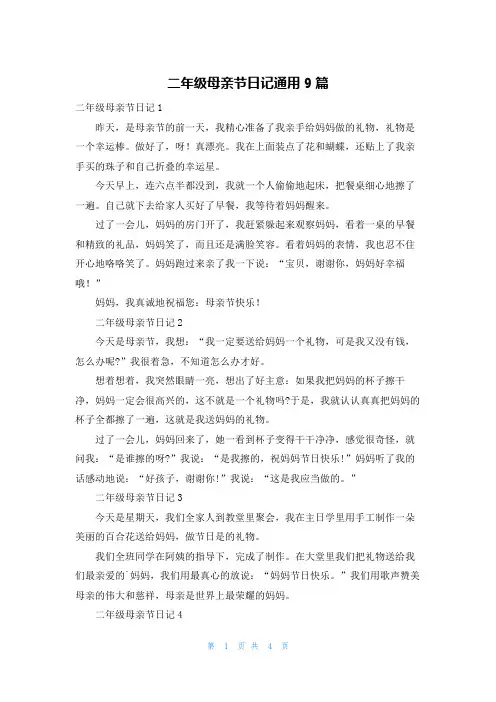 二年级母亲节日记通用 9 篇

二年级母亲节日记 1

昨天，是母亲节的前一天，我精心准备了我亲手给妈妈做的礼物，礼物是一个幸运棒。做好了，呀！真漂亮。我在上面装点了花和蝴蝶，还贴上了我亲手买的珠子和自己折叠的幸运星。

今天早上，连六点半都没到，我就一个人偷偷地起床，把餐桌细心地擦了一遍。自己就下去给家人买好了早餐，我等待着妈妈醒来。

过了一会儿，妈妈的房门开了，我赶紧躲起来观察妈妈，看着一桌的早餐和精致的礼品，妈妈笑了，而且还是满脸笑容。看着妈妈的表情，我也忍不住开心地咯咯笑了。妈妈跑过来亲了我一下说：“宝贝，谢谢你，妈妈好幸福哦！”

妈妈，我真诚地祝福您：母亲节快乐！

二年级母亲节日记 2

今天是母亲节，我想：“我一定要送给妈妈一个礼物，可是我又没有钱，怎么办呢?”我很着急，不知道怎么办才好。

想着想着，我突然眼睛一亮，想出了好主意：如果我把妈妈的杯子擦干净，妈妈一定会很高兴的，这不就是一个礼物吗?于是，我就认认真真把妈妈的杯子全都擦了一遍，这就是我送妈妈的礼物。

过了一会儿，妈妈回来了，她一看到杯子变得干干净净，感觉很奇怪，就问我：“是谁擦的呀?”我说：“是我擦的，祝妈妈节日快乐!”妈妈听了我的话感动地说：“好孩子，谢谢你！”我说：“这是我应当做的。”

二年级母亲节日记 3

今天是星期天，我们全家人到教堂里聚会，我在主日学里用手工制作一朵美丽的百合花送给妈妈，做节日是的礼物。

我们全班同学在阿姨的指导下，完成了制作。在大堂里我们把礼物送给我们最亲爱的`妈妈，我们用最真心的放说：“妈妈节日快乐。”我们用歌声赞美母亲的伟大和慈祥，母亲是世界上最荣耀的妈妈。

二年级母亲节日记 4

第 1 页 共 4 页